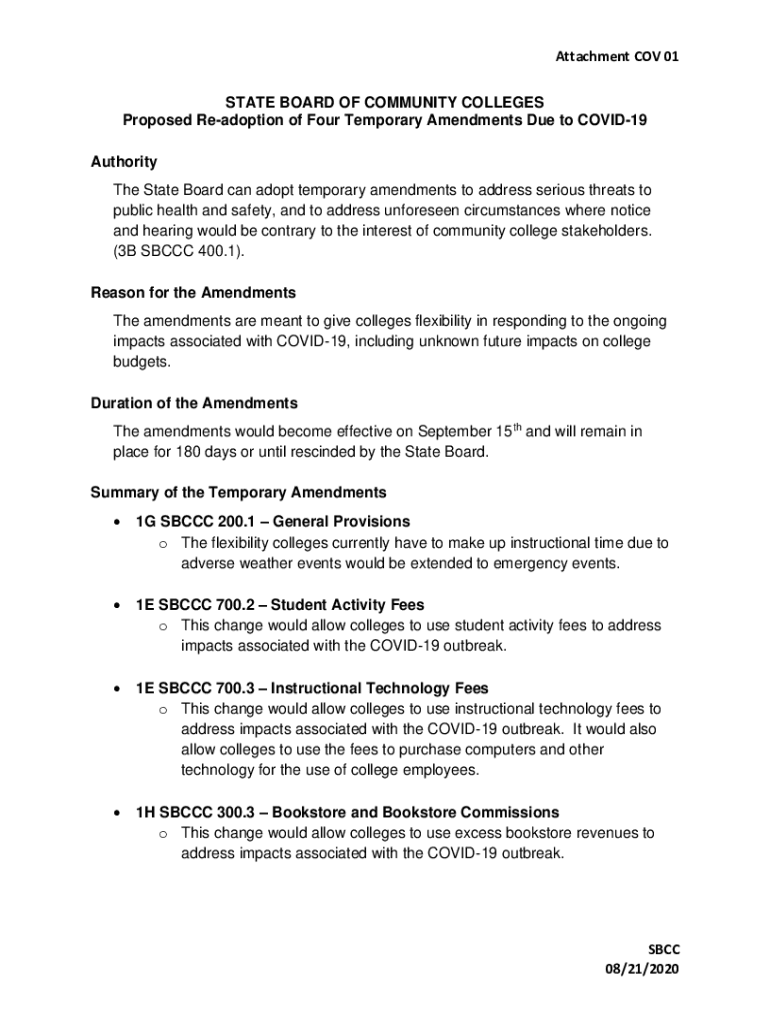 Attachment COV 01

STATE BOARD OF COMMUNITY COLLEGES
Proposed Re-adoption of Four Temporary Amendments Due to COVID-19

Authority

The State Board can adopt temporary amendments to address serious threats to public health and safety, and to address unforeseen circumstances where notice and hearing would be contrary to the interest of community college stakeholders. (3B SBCCC 400.1).

Reason for the Amendments

The amendments are meant to give colleges flexibility in responding to the ongoing impacts associated with COVID-19, including unknown future impacts on college budgets.

Duration of the Amendments

The amendments would become effective on September 15$^{th}$ and will remain in place for 180 days or until rescinded by the State Board.

Summary of the Temporary Amendments

• 1G SBCCC 200.1 – General Provisions
  o The flexibility colleges currently have to make up instructional time due to adverse weather events would be extended to emergency events.

• 1E SBCCC 700.2 – Student Activity Fees
  o This change would allow colleges to use student activity fees to address impacts associated with the COVID-19 outbreak.

• 1E SBCCC 700.3 – Instructional Technology Fees
  o This change would allow colleges to use instructional technology fees to address impacts associated with the COVID-19 outbreak. It would also allow colleges to use the fees to purchase computers and other technology for the use of college employees.

• 1H SBCCC 300.3 – Bookstore and Bookstore Commissions
  o This change would allow colleges to use excess bookstore revenues to address impacts associated with the COVID-19 outbreak.

SBCC
08/21/2020